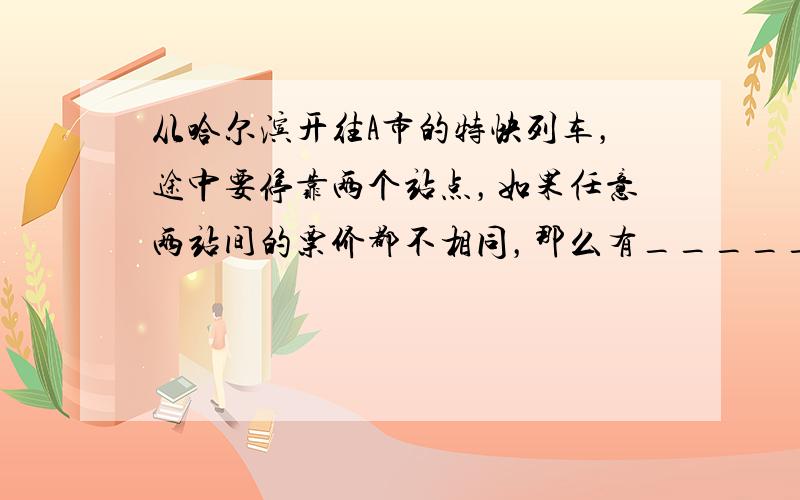 从哈尔滨开往A市的特快列车，途中要停靠两个站点，如果任意两站间的票价都不相同，那么有_____